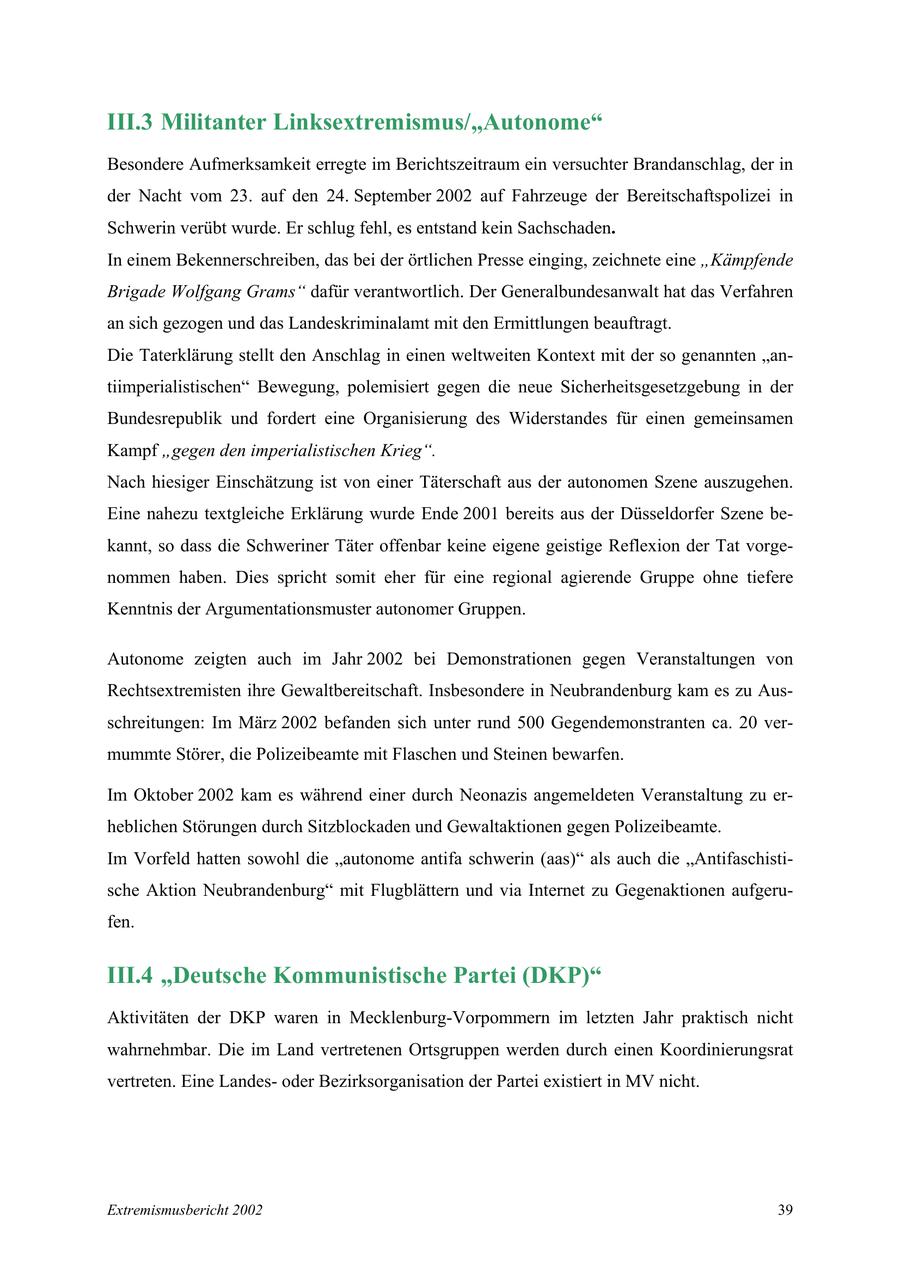 III.3 Militanter Linksextremismus/„Autonome“

Besondere Aufmerksamkeit erregte im Berichtszeitraum ein versuchter Brandanschlag, der in der Nacht vom 23. auf den 24. September 2002 auf Fahrzeuge der Bereitschaftspolizei in Schwerin verübt wurde. Er schlug fehl, es entstand kein Sachschaden.
In einem Bekennerschreiben, das bei der örtlichen Presse einging, zeichnete eine „Kämpfende Brigade Wolfgang Grams“ dafür verantwortlich. Der Generalbundesanwalt hat das Verfahren an sich gezogen und das Landeskriminalamt mit den Ermittlungen beauftragt.
Die Taterklärung stellt den Anschlag in einen weltweiten Kontext mit der so genannten „antiimperialistischen“ Bewegung, polemisiert gegen die neue Sicherheitsgesetzgebung in der Bundesrepublik und fordert eine Organisierung des Widerstandes für einen gemeinsamen Kampf „gegen den imperialistischen Krieg“.
Nach hiesiger Einschätzung ist von einer Täterschaft aus der autonomen Szene auszugehen. Eine nahezu textgleiche Erklärung wurde Ende 2001 bereits aus der Düsseldorfer Szene bekannt, so dass die Schweriner Täter offenbar keine eigene geistige Reflexion der Tat vorgenommen haben. Dies spricht somit eher für eine regional agierende Gruppe ohne tiefere Kenntnis der Argumentationsmuster autonomer Gruppen.

Autonome zeigten auch im Jahr 2002 bei Demonstrationen gegen Veranstaltungen von Rechtsextremisten ihre Gewaltbereitschaft. Insbesondere in Neubrandenburg kam es zu Ausschreitungen: Im März 2002 befanden sich unter rund 500 Gegendemonstranten ca. 20 vermummte Störer, die Polizeibeamte mit Flaschen und Steinen bewarfen.

Im Oktober 2002 kam es während einer durch Neonazis angemeldeten Veranstaltung zu erheblichen Störungen durch Sitzblockaden und Gewaltaktionen gegen Polizeibeamte.
Im Vorfeld hatten sowohl die „autonome antifa schwerin (aas)“ als auch die „Antifaschistische Aktion Neubrandenburg“ mit Flugblättern und via Internet zu Gegenaktionen aufgerufen.

III.4 „Deutsche Kommunistische Partei (DKP)“

Aktivitäten der DKP waren in Mecklenburg-Vorpommern im letzten Jahr praktisch nicht wahrnehmbar. Die im Land vertretenen Ortsgruppen werden durch einen Koordinierungsrat vertreten. Eine Landes- oder Bezirksorganisation der Partei existiert in MV nicht.

Extremismusbericht 2002

39